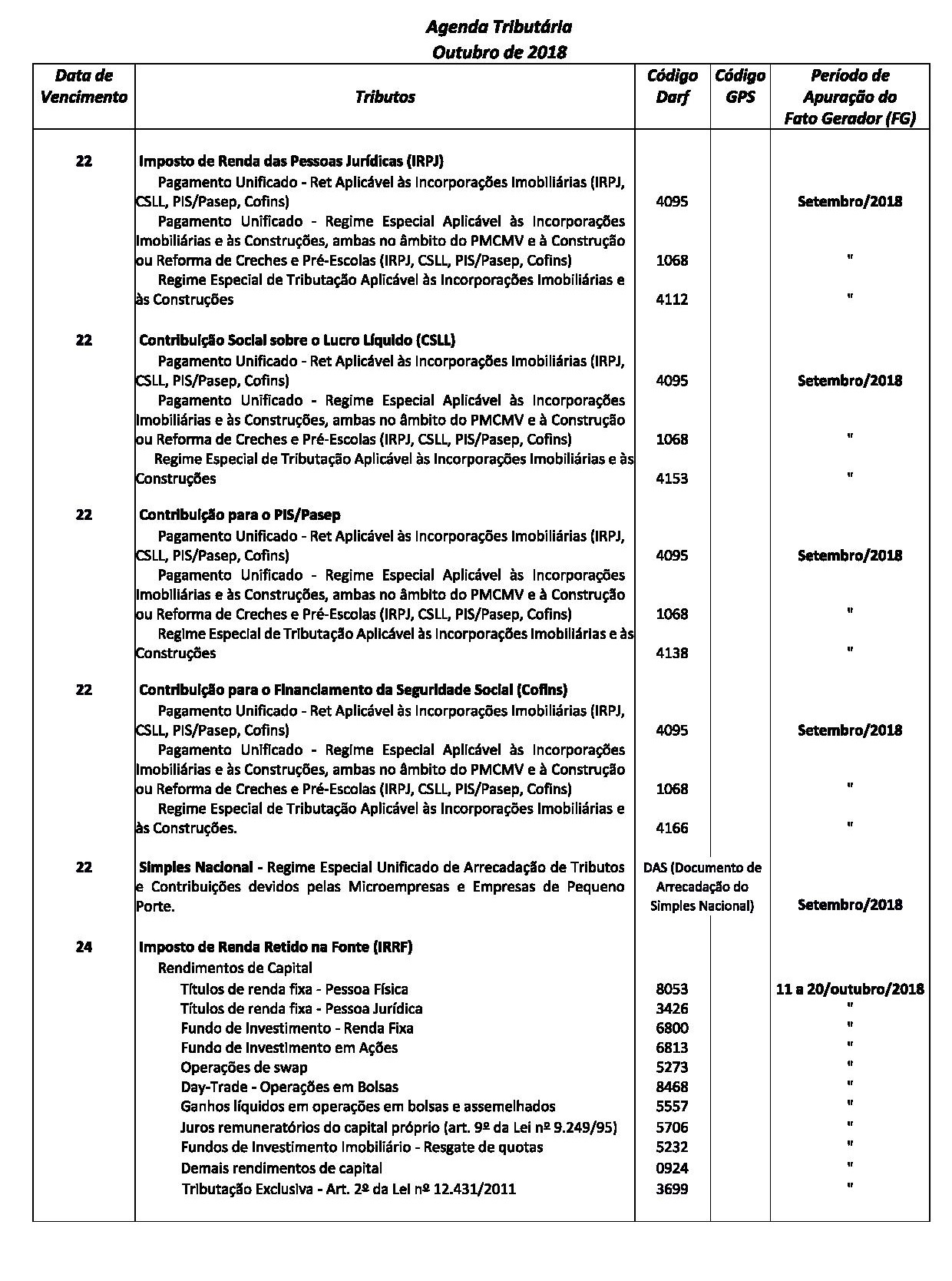 Agenda Tributária
Outubro de 2018

| Data de Vencimento | Tributos | Código Darf | Código GPS | Período de Apuração do Fato Gerador (FG) |
|---|---|---|---|---|
| 22 | Imposto de Renda das Pessoas Jurídicas (IRPJ) | | | |
| | Pagamento Unificado - Ret Aplicável às Incorporações Imobiliárias (IRPJ, CSLL, PIS/Pasep, Cofins) | 4095 | | Setembro/2018 |
| | Pagamento Unificado - Regime Especial Aplicável às Incorporações Imobiliárias e às Construções, ambas no âmbito do PMCMV e à Construção ou Reforma de Creches e Pré-Escolas (IRPJ, CSLL, PIS/Pasep, Cofins) | 1068 | | " |
| | Regime Especial de Tributação Aplicável às Incorporações Imobiliárias e às Construções | 4112 | | " |
| 22 | Contribuição Social sobre o Lucro Líquido (CSLL) | | | |
| | Pagamento Unificado - Ret Aplicável às Incorporações Imobiliárias (IRPJ, CSLL, PIS/Pasep, Cofins) | 4095 | | Setembro/2018 |
| | Pagamento Unificado - Regime Especial Aplicável às Incorporações Imobiliárias e às Construções, ambas no âmbito do PMCMV e à Construção ou Reforma de Creches e Pré-Escolas (IRPJ, CSLL, PIS/Pasep, Cofins) | 1068 | | " |
| | Regime Especial de Tributação Aplicável às Incorporações Imobiliárias e às Construções | 4153 | | " |
| 22 | Contribuição para o PIS/Pasep | | | |
| | Pagamento Unificado - Ret Aplicável às Incorporações Imobiliárias (IRPJ, CSLL, PIS/Pasep, Cofins) | 4095 | | Setembro/2018 |
| | Pagamento Unificado - Regime Especial Aplicável às Incorporações Imobiliárias e às Construções, ambas no âmbito do PMCMV e à Construção ou Reforma de Creches e Pré-Escolas (IRPJ, CSLL, PIS/Pasep, Cofins) | 1068 | | " |
| | Regime Especial de Tributação Aplicável às Incorporações Imobiliárias e às Construções | 4138 | | " |
| 22 | Contribuição para o Financiamento da Seguridade Social (Cofins) | | | |
| | Pagamento Unificado - Ret Aplicável às Incorporações Imobiliárias (IRPJ, CSLL, PIS/Pasep, Cofins) | 4095 | | Setembro/2018 |
| | Pagamento Unificado - Regime Especial Aplicável às Incorporações Imobiliárias e às Construções, ambas no âmbito do PMCMV e à Construção ou Reforma de Creches e Pré-Escolas (IRPJ, CSLL, PIS/Pasep, Cofins) | 1068 | | " |
| | Regime Especial de Tributação Aplicável às Incorporações Imobiliárias e às Construções. | 4166 | | " |
| 22 | Simples Nacional - Regime Especial Unificado de Arrecadação de Tributos e Contribuições devidos pelas Microempresas e Empresas de Pequeno Porte. | DAS (Documento de Arrecadação do Simples Nacional) | | Setembro/2018 |
| 24 | Imposto de Renda Retido na Fonte (IRRF) | | | |
| | Rendimentos de Capital | | | |
| | Títulos de renda fixa - Pessoa Física | 8053 | | 11 a 20/outubro/2018 |
| | Títulos de renda fixa - Pessoa Jurídica | 3426 | | " |
| | Fundo de Investimento - Renda Fixa | 6800 | | " |
| | Fundo de Investimento em Ações | 6813 | | " |
| | Operações de swap | 5273 | | " |
| | Day-Trade - Operações em Bolsas | 8468 | | " |
| | Ganhos líquidos em operações em bolsas e assemelhados | 5557 | | " |
| | Juros remuneratórios do capital próprio (art. 9º da Lei nº 9.249/95) | 5706 | | " |
| | Fundos de Investimento Imobiliário - Resgate de quotas | 5232 | | " |
| | Demais rendimentos de capital | 0924 | | " |
| | Tributação Exclusiva - Art. 2º da Lei nº 12.431/2011 | 3699 | | " |